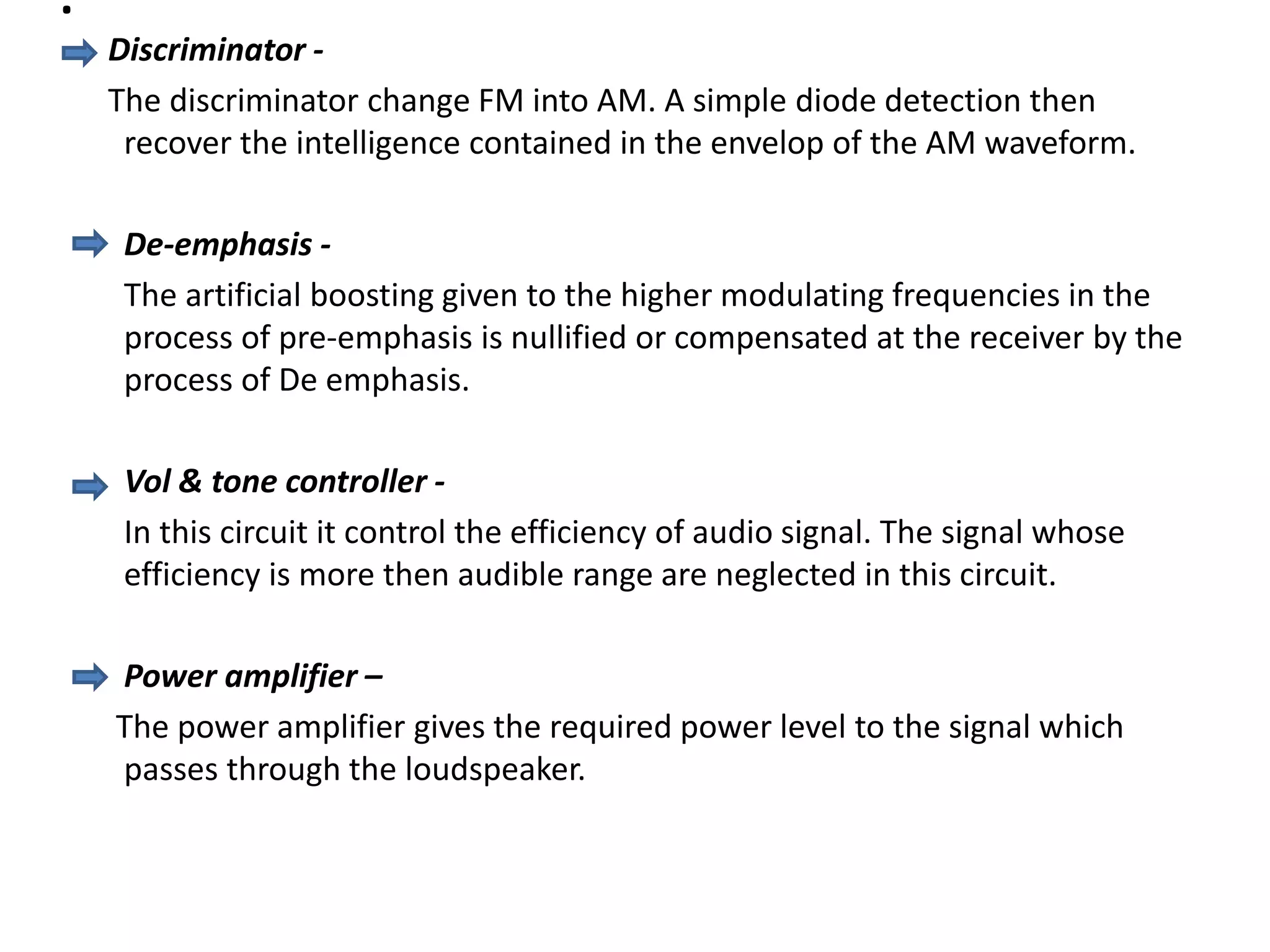 Discriminator -

The discriminator change FM into AM. A simple diode detection then recover the intelligence contained in the envelop of the AM waveform.

De-emphasis -

The artificial boosting given to the higher modulating frequencies in the process of pre-emphasis is nullified or compensated at the receiver by the process of De emphasis.

Vol & tone controller -

In this circuit it control the efficiency of audio signal. The signal whose efficiency is more then audible range are neglected in this circuit.

Power amplifier –

The power amplifier gives the required power level to the signal which passes through the loudspeaker.